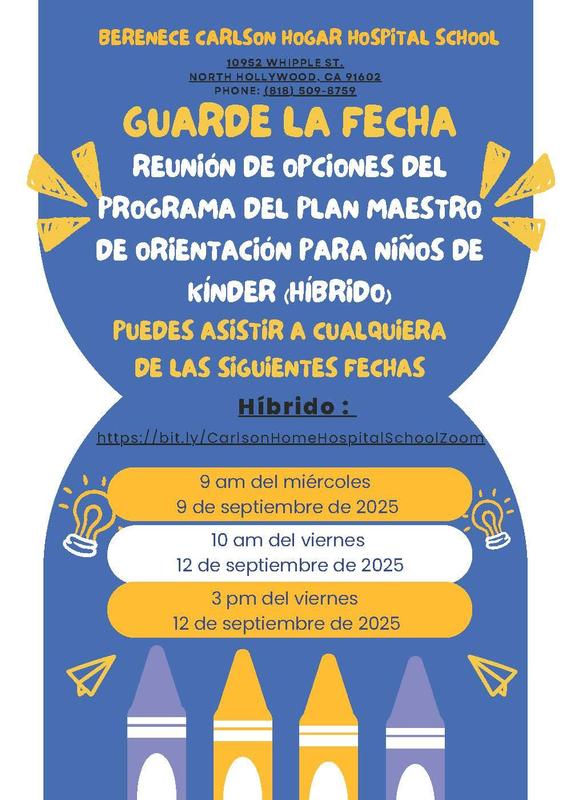 BERENECE CARLSON HOGAR HOSPITAL SCHOOL

10952 WHIPPLE ST.
NORTH HOLLYWOOD, CA 91602
PHONE: (818) 509-8759

GUARDE LA FECHA

REUNIÓN DE OPCIONES DEL PROGRAMA DEL PLAN MAESTRO DE ORIENTACIÓN PARA NIÑOS DE KÍNDER (HÍBRIDO)

PUEDES ASISTIR A CUALQUIERA DE LAS SIGUIENTES FECHAS

Híbrido :

https://bit.ly/CarlsonHomeHospitalSchoolZoom

9 am del miércoles
9 de septiembre de 2025

10 am del viernes
12 de septiembre de 2025

3 pm del viernes
12 de septiembre de 2025